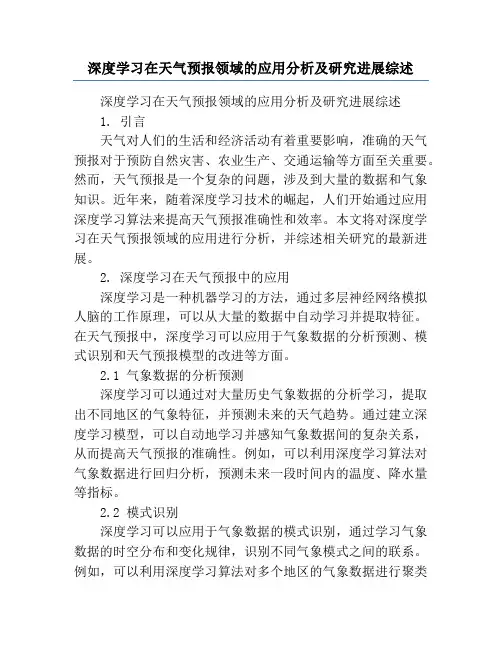 深度学习在天气预报领域的应用分析及研究进展综述

深度学习在天气预报领域的应用分析及研究进展综述

1. 引言

天气对人们的生活和经济活动有着重要影响，准确的天气预报对于预防自然灾害、农业生产、交通运输等方面至关重要。然而，天气预报是一个复杂的问题，涉及到大量的数据和气象知识。近年来，随着深度学习技术的崛起，人们开始通过应用深度学习算法来提高天气预报准确性和效率。本文将对深度学习在天气预报领域的应用进行分析，并综述相关研究的最新进展。

2. 深度学习在天气预报中的应用

深度学习是一种机器学习的方法，通过多层神经网络模拟人脑的工作原理，可以从大量的数据中自动学习并提取特征。在天气预报中，深度学习可以应用于气象数据的分析预测、模式识别和天气预报模型的改进等方面。

2.1 气象数据的分析预测

深度学习可以通过对大量历史气象数据的分析学习，提取出不同地区的气象特征，并预测未来的天气趋势。通过建立深度学习模型，可以自动地学习并感知气象数据间的复杂关系，从而提高天气预报的准确性。例如，可以利用深度学习算法对气象数据进行回归分析，预测未来一段时间内的温度、降水量等指标。

2.2 模式识别

深度学习可以应用于气象数据的模式识别，通过学习气象数据的时空分布和变化规律，识别不同气象模式之间的联系。例如，可以利用深度学习算法对多个地区的气象数据进行聚类